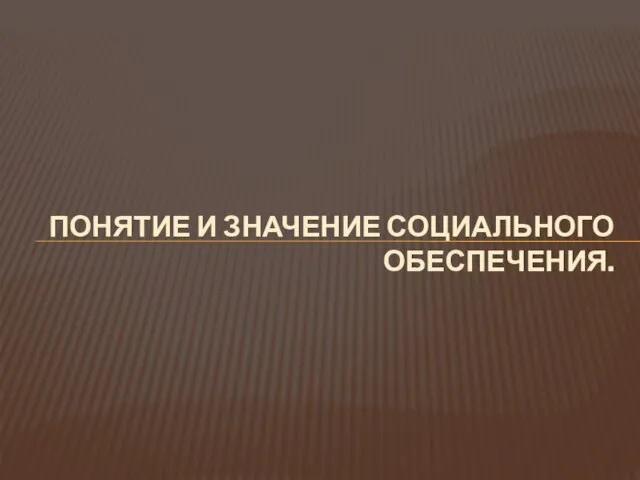 ПОНЯТИЕ И ЗНАЧЕНИЕ СОЦИАЛЬНОГО ОБЕСПЕЧЕНИЯ.